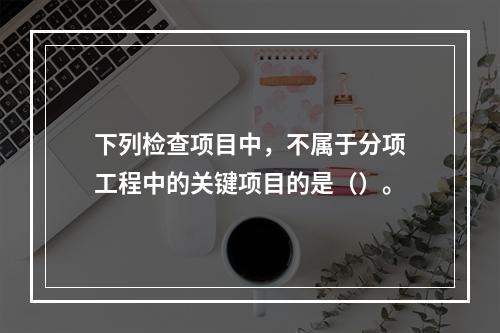 下列检查项目中，不属于分项工程中的关键项目的是（）。